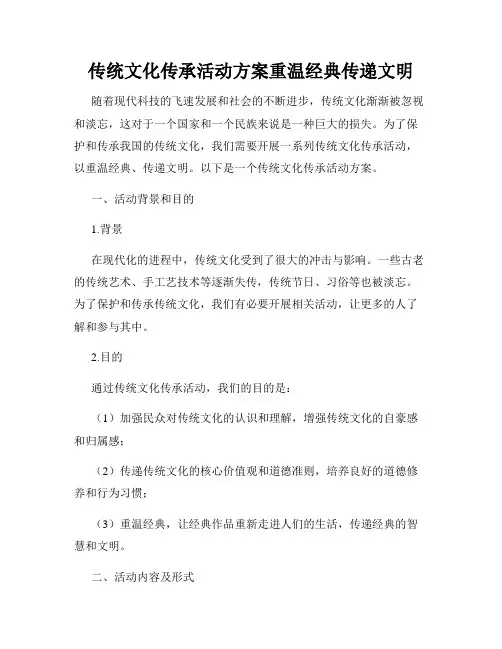 传统文化传承活动方案重温经典传递文明

随着现代科技的飞速发展和社会的不断进步，传统文化渐渐被忽视和淡忘，这对于一个国家和一个民族来说是一种巨大的损失。为了保护和传承我国的传统文化，我们需要开展一系列传统文化传承活动，以重温经典、传递文明。以下是一个传统文化传承活动方案。

一、活动背景和目的

1.背景

在现代化的进程中，传统文化受到了很大的冲击与影响。一些古老的传统艺术、手工艺技术等逐渐失传，传统节日、习俗等也被淡忘。为了保护和传承传统文化，我们有必要开展相关活动，让更多的人了解和参与其中。

2.目的

通过传统文化传承活动，我们的目的是：

（1）加强民众对传统文化的认识和理解，增强传统文化的自豪感和归属感；

（2）传递传统文化的核心价值观和道德准则，培养良好的道德修养和行为习惯；

（3）重温经典，让经典作品重新走进人们的生活，传递经典的智慧和文明。

二、活动内容及形式